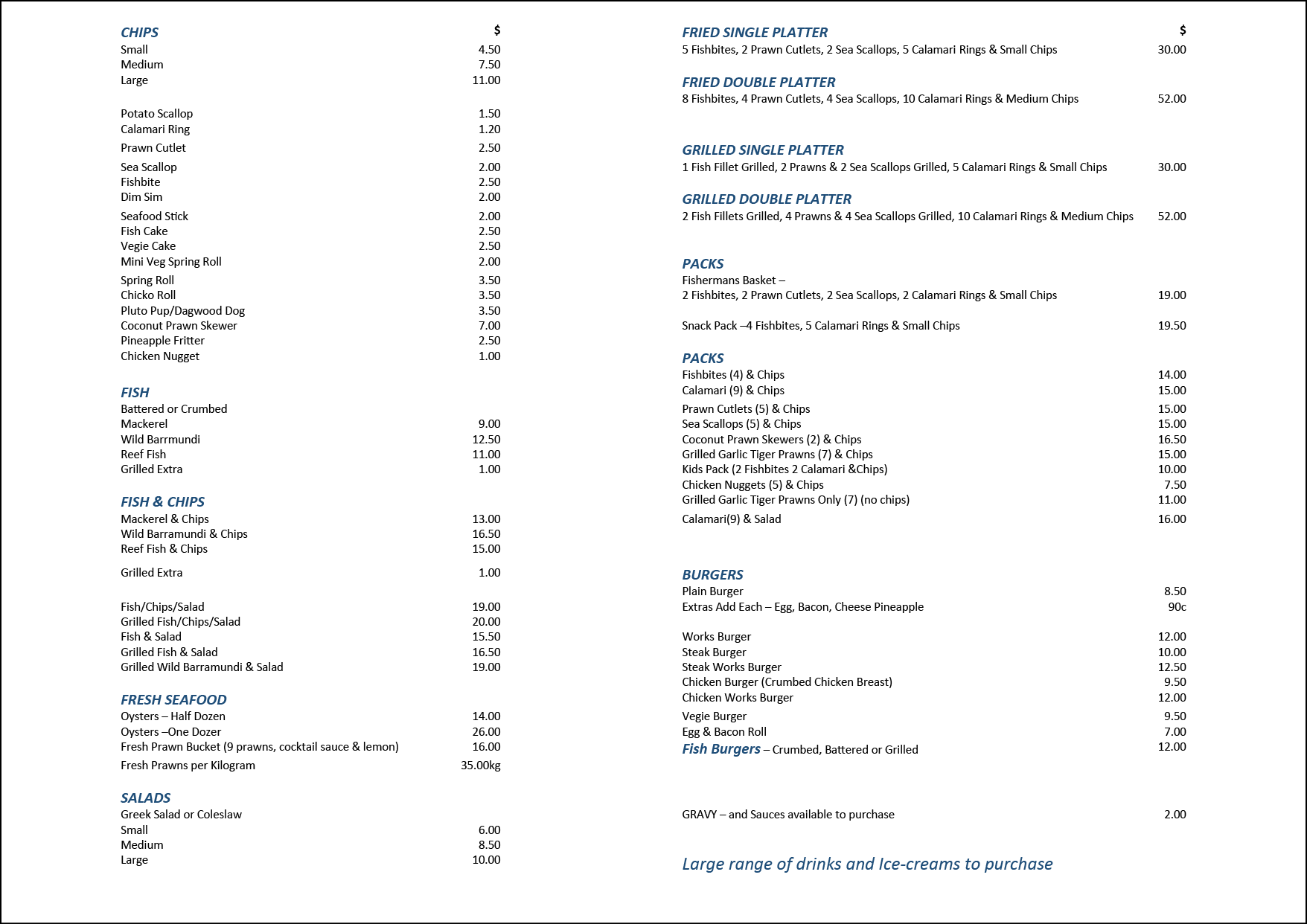 CHIPS $
Small 4.50
Medium 7.50
Large 11.00

Potato Scallop 1.50
Calamari Ring 1.20
Prawn Cutlet 2.50
Sea Scallop 2.00
Fishbite 2.50
Dim Sim 2.00
Seafood Stick 2.00
Fish Cake 2.50
Vegie Cake 2.50
Mini Veg Spring Roll 2.00
Spring Roll 3.50
Chicko Roll 3.50
Pluto Pup/Dagwood Dog 3.50
Coconut Prawn Skewer 7.00
Pineapple Fritter 2.50
Chicken Nugget 1.00

FISH
Battered or Crumbed
Mackerel 9.00
Wild Barrmundi 12.50
Reef Fish 11.00
Grilled Extra 1.00

FISH & CHIPS
Mackerel & Chips 13.00
Wild Barramundi & Chips 16.50
Reef Fish & Chips 15.00
Grilled Extra 1.00

Fish/Chips/Salad 19.00
Grilled Fish/Chips/Salad 20.00
Fish & Salad 15.50
Grilled Fish & Salad 16.50
Grilled Wild Barramundi & Salad 19.00

FRESH SEAFOOD
Oysters – Half Dozen 14.00
Oysters –One Dozer 26.00
Fresh Prawn Bucket (9 prawns, cocktail sauce & lemon) 16.00
Fresh Prawns per Kilogram 35.00kg

SALADS
Greek Salad or Coleslaw
Small 6.00
Medium 8.50
Large 10.00

FRIED SINGLE PLATTER $
5 Fishbites, 2 Prawn Cutlets, 2 Sea Scallops, 5 Calamari Rings & Small Chips 30.00

FRIED DOUBLE PLATTER
8 Fishbites, 4 Prawn Cutlets, 4 Sea Scallops, 10 Calamari Rings & Medium Chips 52.00

GRILLED SINGLE PLATTER
1 Fish Fillet Grilled, 2 Prawns & 2 Sea Scallops Grilled, 5 Calamari Rings & Small Chips 30.00

GRILLED DOUBLE PLATTER
2 Fish Fillets Grilled, 4 Prawns & 4 Sea Scallops Grilled, 10 Calamari Rings & Medium Chips 52.00

PACKS
Fishermans Basket –
2 Fishbites, 2 Prawn Cutlets, 2 Sea Scallops, 2 Calamari Rings & Small Chips 19.00

Snack Pack –4 Fishbites, 5 Calamari Rings & Small Chips 19.50

PACKS
Fishbites (4) & Chips 14.00
Calamari (9) & Chips 15.00
Prawn Cutlets (5) & Chips 15.00
Sea Scallops (5) & Chips 15.00
Coconut Prawn Skewers (2) & Chips 16.50
Grilled Garlic Tiger Prawns (7) & Chips 15.00
Kids Pack (2 Fishbites 2 Calamari &Chips) 10.00
Chicken Nuggets (5) & Chips 7.50
Grilled Garlic Tiger Prawns Only (7) (no chips) 11.00
Calamari(9) & Salad 16.00

BURGERS
Plain Burger 8.50
Extras Add Each – Egg, Bacon, Cheese Pineapple 90c

Works Burger 12.00
Steak Burger 10.00
Steak Works Burger 12.50
Chicken Burger (Crumbed Chicken Breast) 9.50
Chicken Works Burger 12.00
Vegie Burger 9.50
Egg & Bacon Roll 7.00
Fish Burgers – Crumbed, Battered or Grilled 12.00

GRAVY – and Sauces available to purchase 2.00

Large range of drinks and Ice-creams to purchase